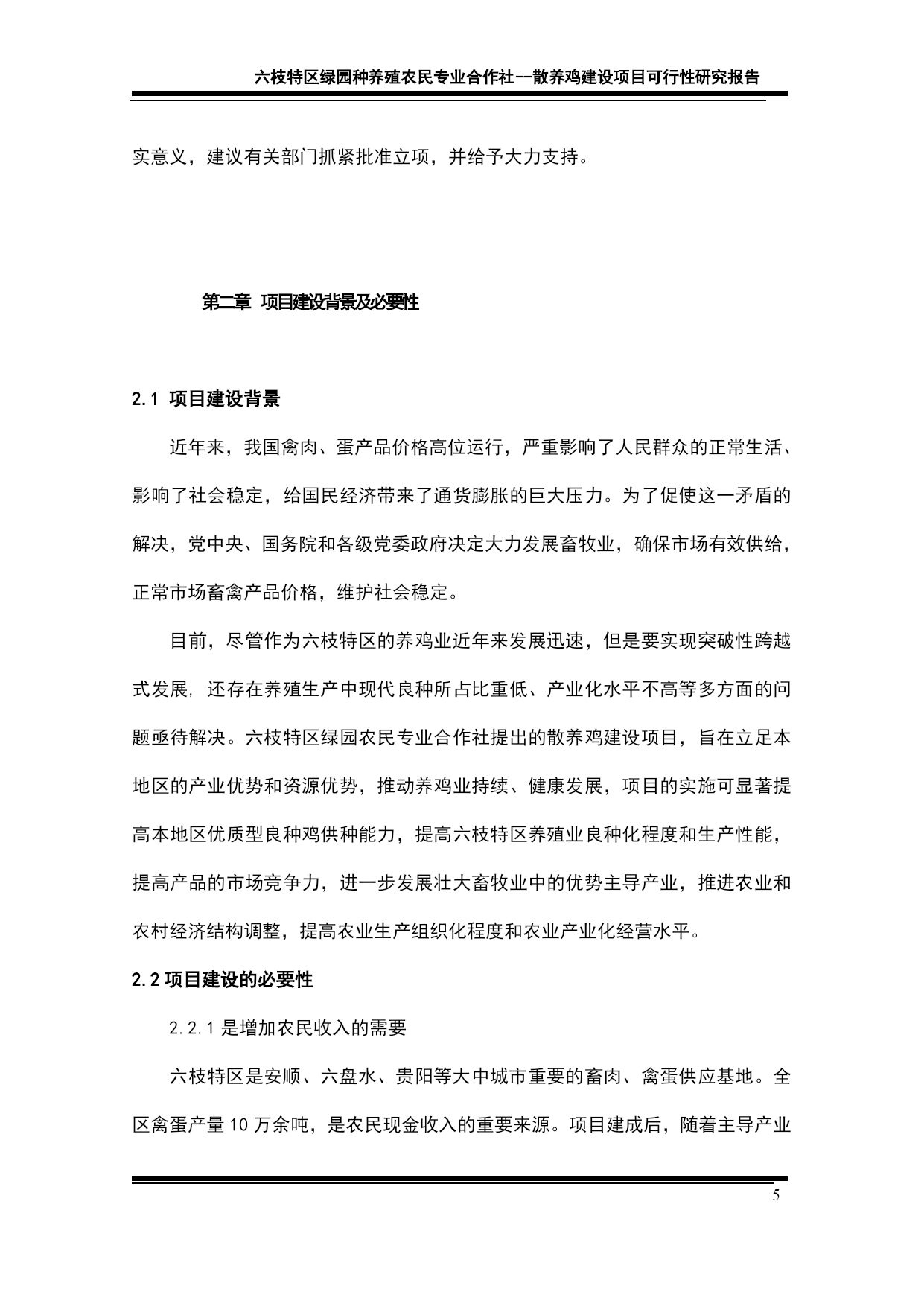 六枝特区绿园种养殖农民专业合作社--散养鸡建设项目可行性研究报告

实意义，建议有关部门抓紧批准立项，并给予大力支持。

第二章 项目建设背景及必要性

2.1 项目建设背景

近年来，我国禽肉、蛋产品价格高位运行，严重影响了人民群众的正常生活、影响了社会稳定，给国民经济带来了通货膨胀的巨大压力。为了促使这一矛盾的解决，党中央、国务院和各级党委政府决定大力发展畜牧业，确保市场有效供给，正常市场畜禽产品价格，维护社会稳定。

目前，尽管作为六枝特区的养鸡业近年来发展迅速，但是要实现突破性跨越式发展，还存在养殖生产中现代良种所占比重低、产业化水平不高等多方面的问题亟待解决。六枝特区绿园农民专业合作社提出的散养鸡建设项目，旨在立足本地区的产业优势和资源优势，推动养鸡业持续、健康发展，项目的实施可显著提高本地区优质型良种鸡供种能力，提高六枝特区养殖业良种化程度和生产性能，提高产品的市场竞争力，进一步发展壮大畜牧业中的优势主导产业，推进农业和农村经济结构调整，提高农业生产组织化程度和农业产业化经营水平。

2.2 项目建设的必要性

2.2.1 是增加农民收入的需要

六枝特区是安顺、六盘水、贵阳等大中城市重要的畜肉、禽蛋供应基地。全区禽蛋产量 10 万余吨，是农民现金收入的重要来源。项目建成后，随着主导产业

5